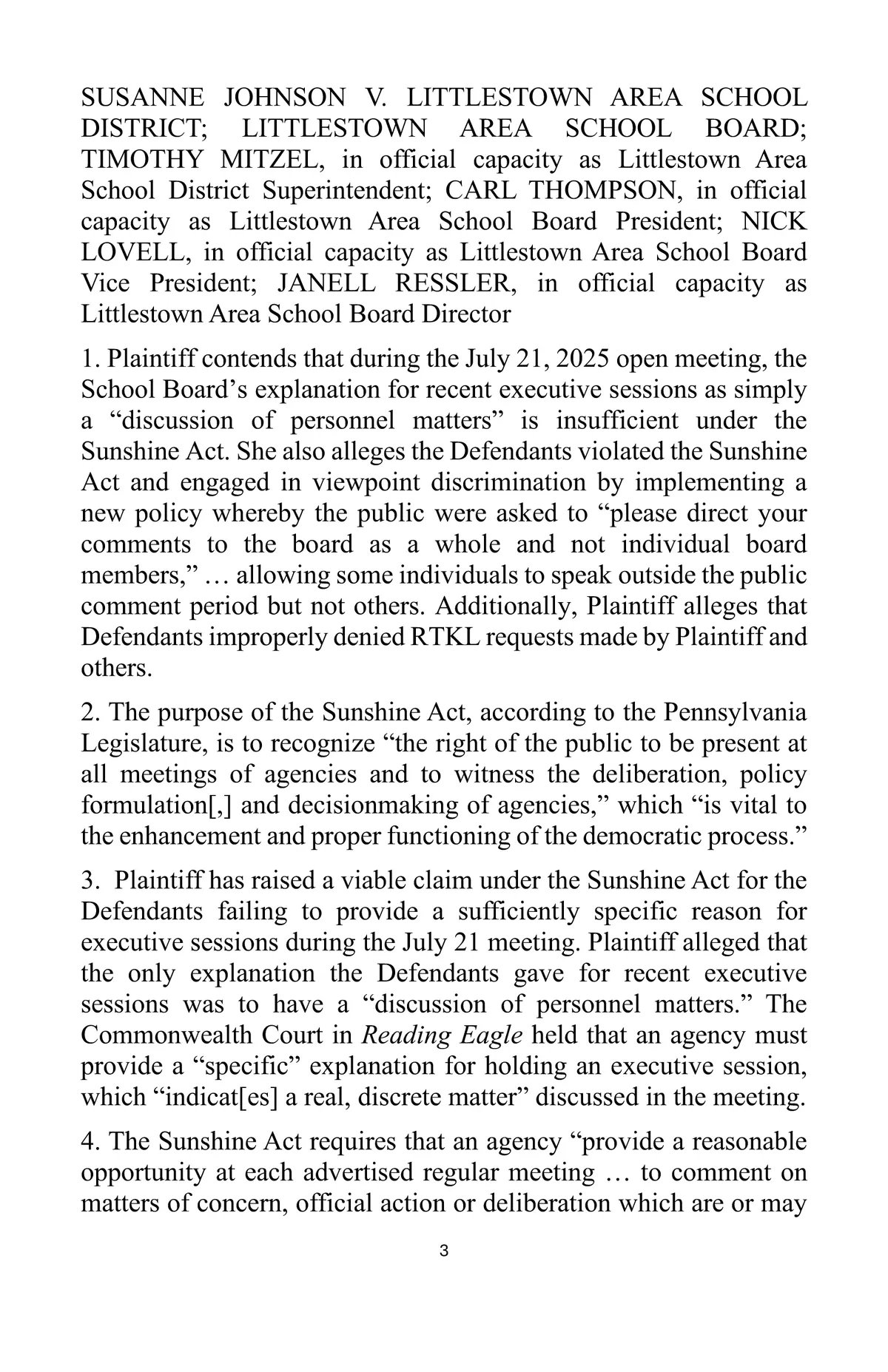 SUSANNE JOHNSON V. LITTLESTOWN AREA SCHOOL DISTRICT; LITTLESTOWN AREA SCHOOL BOARD; TIMOTHY MITZEL, in official capacity as Littlestown Area School District Superintendent; CARL THOMPSON, in official capacity as Littlestown Area School Board President; NICK LOVELL, in official capacity as Littlestown Area School Board Vice President; JANELL RESSLER, in official capacity as Littlestown Area School Board Director

1. Plaintiff contends that during the July 21, 2025 open meeting, the School Board's explanation for recent executive sessions as simply a "discussion of personnel matters" is insufficient under the Sunshine Act. She also alleges the Defendants violated the Sunshine Act and engaged in viewpoint discrimination by implementing a new policy whereby the public were asked to "please direct your comments to the board as a whole and not individual board members," … allowing some individuals to speak outside the public comment period but not others. Additionally, Plaintiff alleges that Defendants improperly denied RTKL requests made by Plaintiff and others.

2. The purpose of the Sunshine Act, according to the Pennsylvania Legislature, is to recognize "the right of the public to be present at all meetings of agencies and to witness the deliberation, policy formulation[,] and decisionmaking of agencies," which "is vital to the enhancement and proper functioning of the democratic process."

3. Plaintiff has raised a viable claim under the Sunshine Act for the Defendants failing to provide a sufficiently specific reason for executive sessions during the July 21 meeting. Plaintiff alleged that the only explanation the Defendants gave for recent executive sessions was to have a "discussion of personnel matters." The Commonwealth Court in Reading Eagle held that an agency must provide a "specific" explanation for holding an executive session, which "indicat[es] a real, discrete matter" discussed in the meeting.

4. The Sunshine Act requires that an agency "provide a reasonable opportunity at each advertised regular meeting … to comment on matters of concern, official action or deliberation which are or may

3